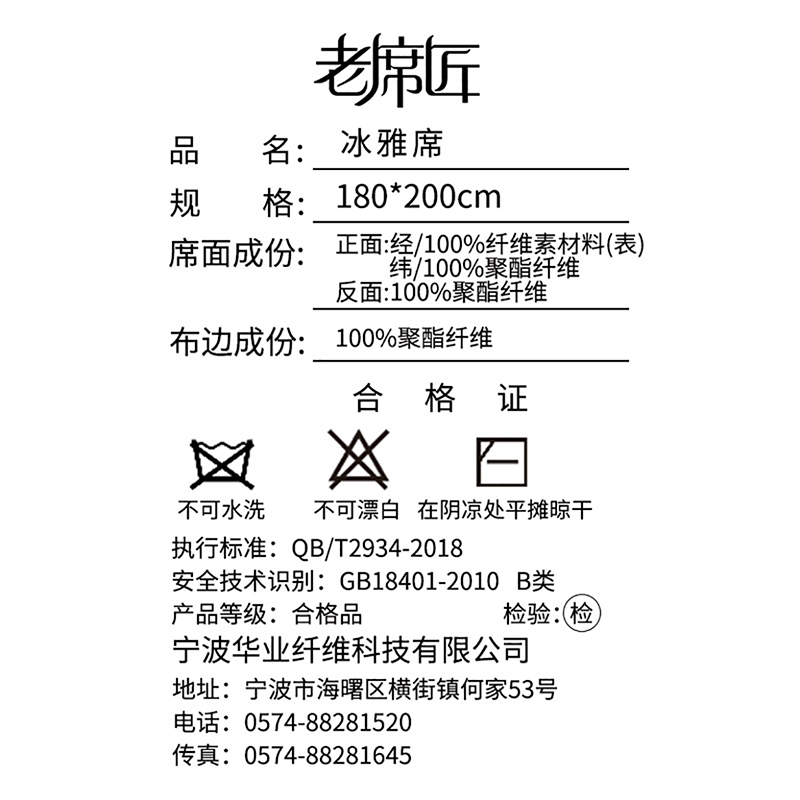 老席匠

品　　名: 冰雅席

规　　格: 180*200cm

席面成份: 正面:经/100%纤维素材料(表)
纬/100%聚酯纤维
反面:100%聚酯纤维

布边成份: 100%聚酯纤维

合　格　证

不可水洗　不可漂白　在阴凉处平摊晾干

执行标准: QB/T2934-2018
安全技术识别: GB18401-2010　B类
产品等级: 合格品　检验: 检
宁波华业纤维科技有限公司
地址: 宁波市海曙区横街镇何家53号
电话: 0574-88281520
传真: 0574-88281645